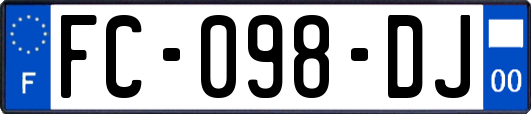 F

FC-098-DJ

00